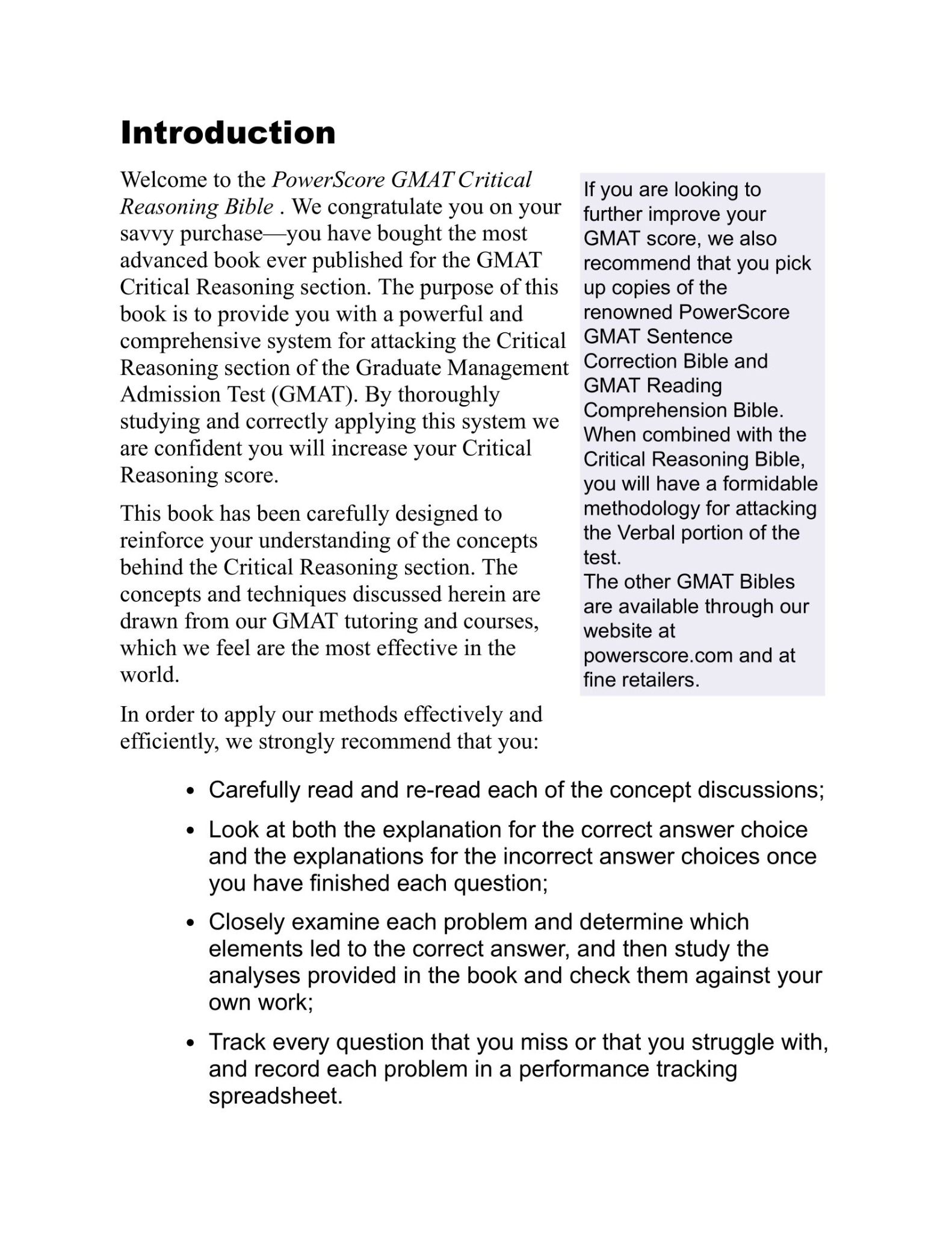 Introduction

Welcome to the PowerScore GMAT Critical Reasoning Bible . We congratulate you on your savvy purchase—you have bought the most advanced book ever published for the GMAT Critical Reasoning section. The purpose of this book is to provide you with a powerful and comprehensive system for attacking the Critical Reasoning section of the Graduate Management Admission Test (GMAT). By thoroughly studying and correctly applying this system we are confident you will increase your Critical Reasoning score.

This book has been carefully designed to reinforce your understanding of the concepts behind the Critical Reasoning section. The concepts and techniques discussed herein are drawn from our GMAT tutoring and courses, which we feel are the most effective in the world.

In order to apply our methods effectively and efficiently, we strongly recommend that you:

If you are looking to further improve your GMAT score, we also recommend that you pick up copies of the renowned PowerScore GMAT Sentence Correction Bible and GMAT Reading Comprehension Bible. When combined with the Critical Reasoning Bible, you will have a formidable methodology for attacking the Verbal portion of the test.
The other GMAT Bibles are available through our website at powerscore.com and at fine retailers.

• Carefully read and re-read each of the concept discussions;

• Look at both the explanation for the correct answer choice and the explanations for the incorrect answer choices once you have finished each question;

• Closely examine each problem and determine which elements led to the correct answer, and then study the analyses provided in the book and check them against your own work;

• Track every question that you miss or that you struggle with, and record each problem in a performance tracking spreadsheet.